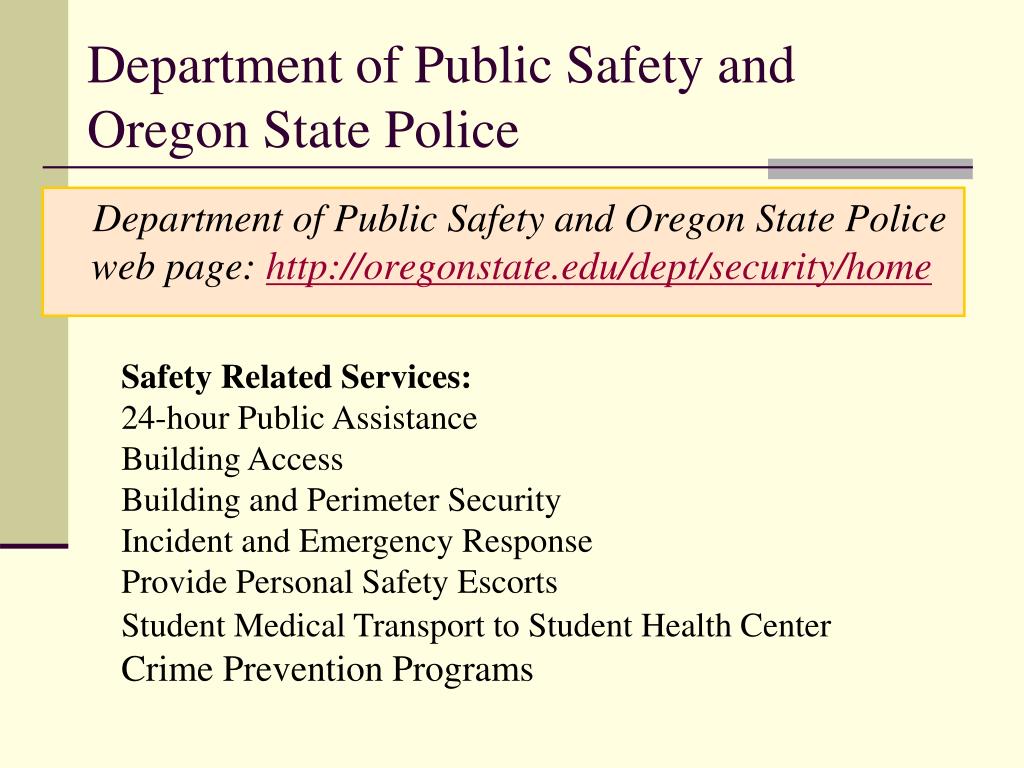 Department of Public Safety and Oregon State Police

Department of Public Safety and Oregon State Police web page: http://oregonstate.edu/dept/security/home

Safety Related Services:
24-hour Public Assistance
Building Access
Building and Perimeter Security
Incident and Emergency Response
Provide Personal Safety Escorts
Student Medical Transport to Student Health Center
Crime Prevention Programs